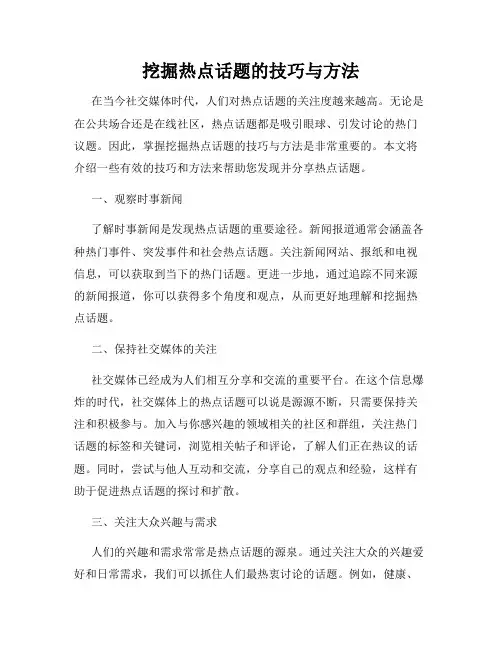 挖掘热点话题的技巧与方法

在当今社交媒体时代，人们对热点话题的关注度越来越高。无论是在公共场合还是在线社区，热点话题都是吸引眼球、引发讨论的热门议题。因此，掌握挖掘热点话题的技巧与方法是非常重要的。本文将介绍一些有效的技巧和方法来帮助您发现并分享热点话题。

一、观察时事新闻

了解时事新闻是发现热点话题的重要途径。新闻报道通常会涵盖各种热门事件、突发事件和社会热点话题。关注新闻网站、报纸和电视信息，可以获取到当下的热门话题。更进一步地，通过追踪不同来源的新闻报道，你可以获得多个角度和观点，从而更好地理解和挖掘热点话题。

二、保持社交媒体的关注

社交媒体已经成为人们相互分享和交流的重要平台。在这个信息爆炸的时代，社交媒体上的热点话题可以说是源源不断，只需要保持关注和积极参与。加入与你感兴趣的领域相关的社区和群组，关注热门话题的标签和关键词，浏览相关帖子和评论，了解人们正在热议的话题。同时，尝试与他人互动和交流，分享自己的观点和经验，这样有助于促进热点话题的探讨和扩散。

三、关注大众兴趣与需求

人们的兴趣和需求常常是热点话题的源泉。通过关注大众的兴趣爱好和日常需求，我们可以抓住人们最热衷讨论的话题。例如，健康、